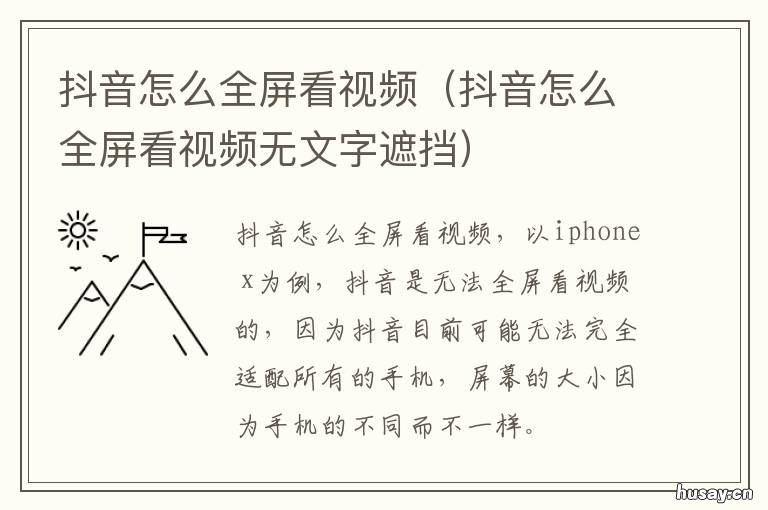 抖音怎么全屏看视频（抖音怎么全屏看视频无文字遮挡）

抖音怎么全屏看视频，以iphone x为例，抖音是无法全屏看视频的，因为抖音目前可能无法完全适配所有的手机，屏幕的大小因为手机的不同而不一样。

husay.cn